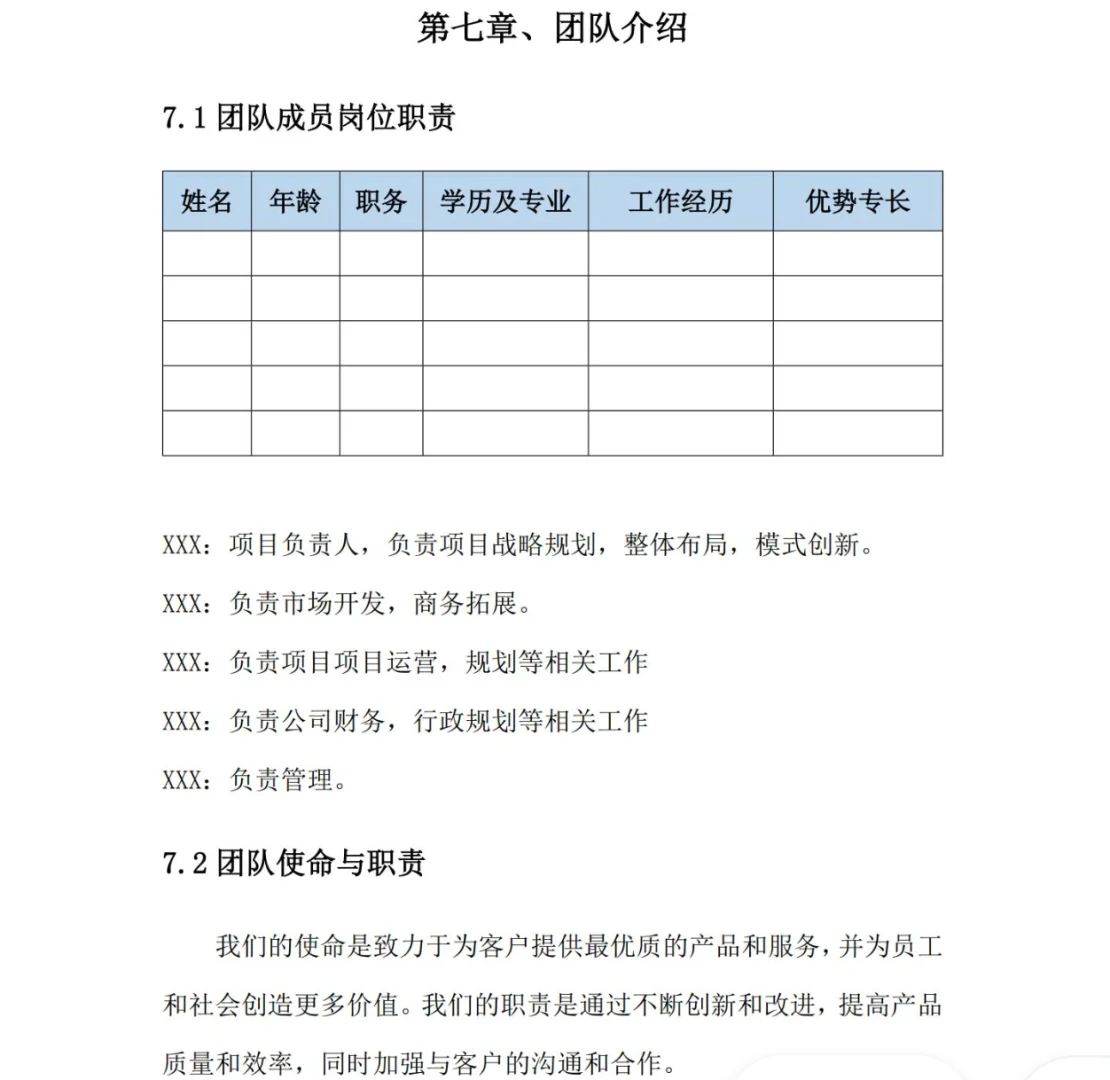 第七章、团队介绍

7.1 团队成员岗位职责

| 姓名 | 年龄 | 职务 | 学历及专业 | 工作经历 | 优势专长 |
|---|---|---|---|---|---|
| | | | | | |
| | | | | | |
| | | | | | |
| | | | | | |
| | | | | | |

XXX：项目负责人，负责项目战略规划，整体布局，模式创新。

XXX：负责市场开发，商务拓展。

XXX：负责项目项目运营，规划等相关工作

XXX：负责公司财务，行政规划等相关工作

XXX：负责管理。

7.2 团队使命与职责

我们的使命是致力于为客户提供最优质的产品和服务，并为员工和社会创造更多价值。我们的职责是通过不断创新和改进，提高产品质量和效率，同时加强与客户的沟通和合作。